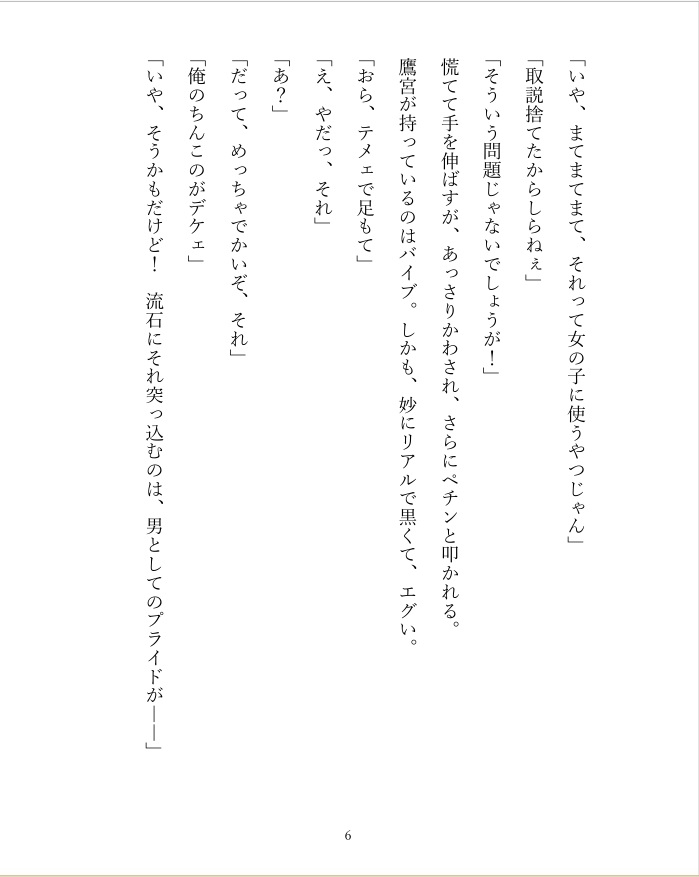 「いや、まてまてまて、それって女の子に使うやつじゃん」
「取説捨てたからしらねぇ」
「そういう問題じゃないでしょうが！」
慌てて手を伸ばすが、あっさりかわされ、さらにペチンと叩かれる。
鷹宮が持っているのはバイブ。しかも、妙にリアルで黒くて、エグい。
「おら、テメェで足もて」
「え、やだっ、それ」
「あ？」
「だって、めっちゃでかいぞ、それ」
「俺のちんこのがデケェ」
「いや、そうかもだけど！　流石にそれ突っ込むのは、男としてのプライドが――」

6